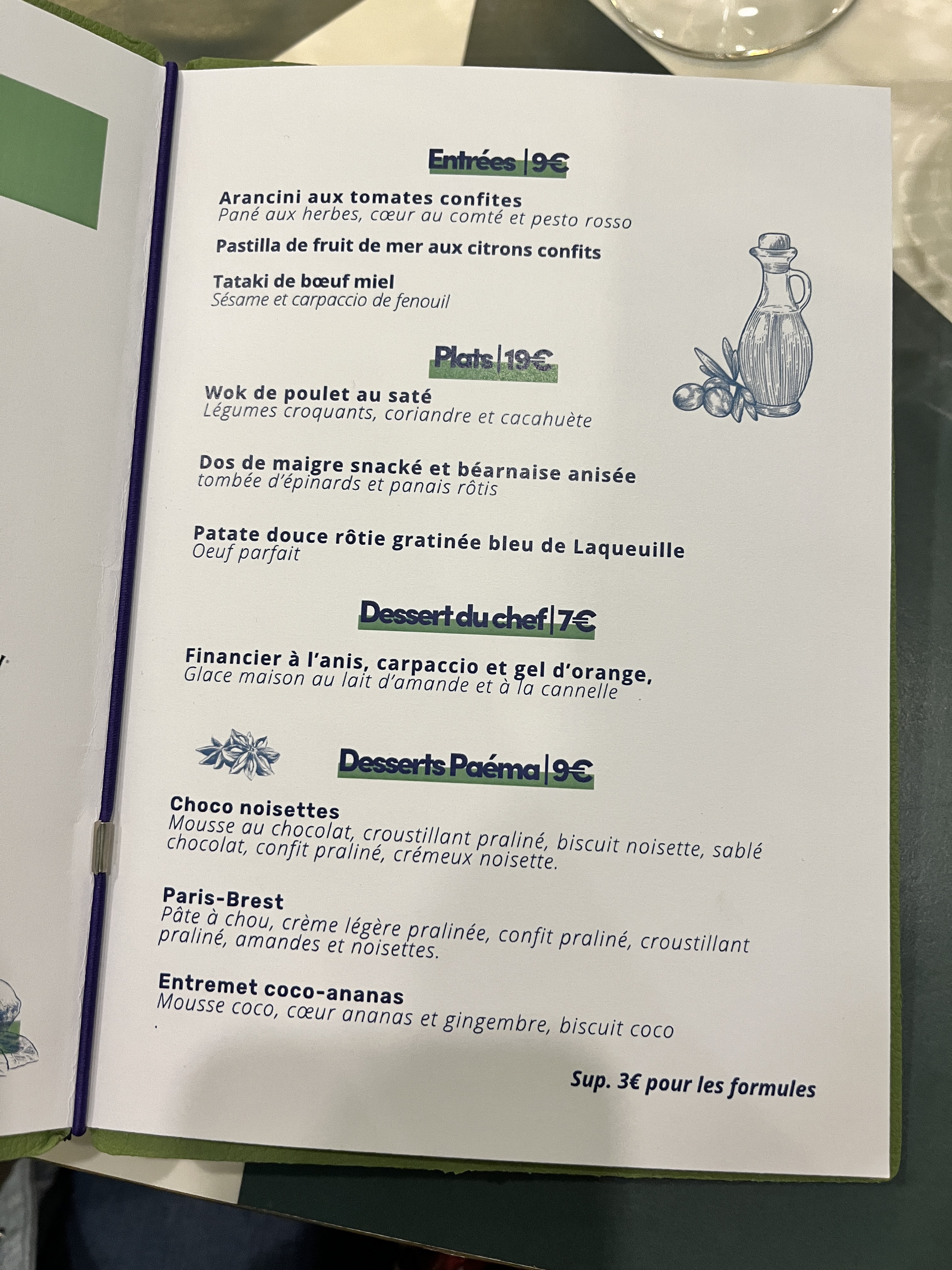 Entrées | 9€

Arancini aux tomates confites
Pané aux herbes, cœur au comté et pesto rosso

Pastilla de fruit de mer aux citrons confits

Tataki de bœuf miel
Sésame et carpaccio de fenouil

Plats | 19€

Wok de poulet au saté
Légumes croquants, coriandre et cacahuète

Dos de maigre snacké et béarnaise anisée
tombée d'épinards et panais rôtis

Patate douce rôtie gratinée bleu de Laqueuille
Oeuf parfait

Dessert du chef | 7€

Financier à l'anis, carpaccio et gel d'orange,
Glace maison au lait d'amande et à la cannelle

Desserts Paéma | 9€

Choco noisettes
Mousse au chocolat, croustillant praliné, biscuit noisette, sablé chocolat, confit praliné, crémeux noisette.

Paris-Brest
Pâte à chou, crème légère pralinée, confit praliné, croustillant praliné, amandes et noisettes.

Entremet coco-ananas
Mousse coco, cœur ananas et gingembre, biscuit coco

Sup. 3€ pour les formules